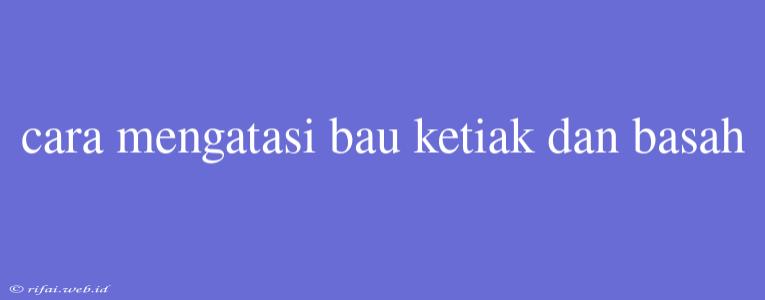 cara mengatasi bau ketiak dan basah

© rifai.web.id